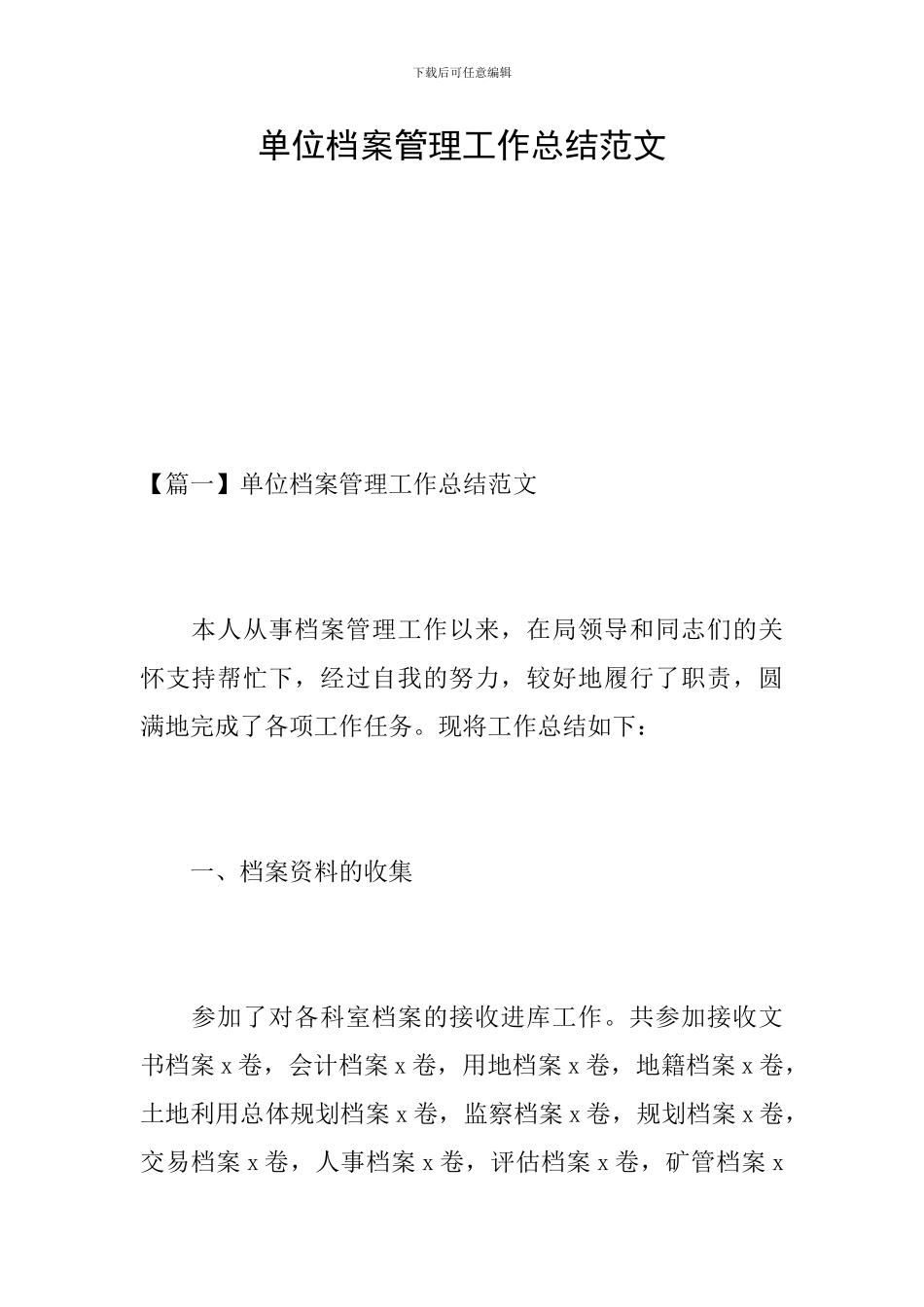 下载后可任意编辑

单位档案管理工作总结范文

【篇一】单位档案管理工作总结范文

本人从事档案管理工作以来，在局领导和同志们的关怀支持帮忙下，经过自我的努力，较好地履行了职责，圆满地完成了各项工作任务。现将工作总结如下：

一、档案资料的收集

参加了对各科室档案的接收进库工作。共参加接收文书档案 x 卷，会计档案 x 卷，用地档案 x 卷，地籍档案 x 卷，土地利用总体规划档案 x 卷，监察档案 x 卷，规划档案 x 卷，交易档案 x 卷，人事档案 x 卷，评估档案 x 卷，矿管档案 x